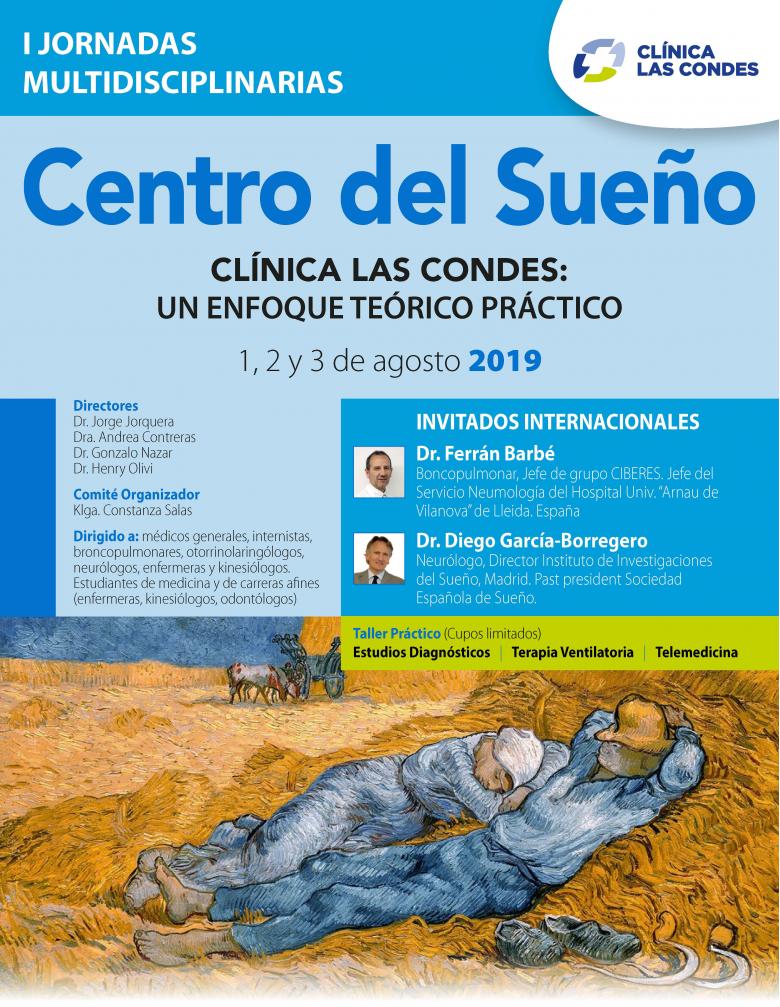 I JORNADAS MULTIDISCIPLINARIAS

CLÍNICA LAS CONDES

Centro del Sueño

CLÍNICA LAS CONDES: UN ENFOQUE TEÓRICO PRÁCTICO

1, 2 y 3 de agosto 2019

Directores
Dr. Jorge Jorquera
Dra. Andrea Contreras
Dr. Gonzalo Nazar
Dr. Henry Olivi

Comité Organizador
Klga. Constanza Salas

Dirigido a: médicos generales, internistas, broncopulmonares, otorrinolaringólogos, neurólogos, enfermeras y kinesiólogos. Estudiantes de medicina y de carreras afines (enfermeras, kinesiólogos, odontólogos)

INVITADOS INTERNACIONALES

Dr. Ferrán Barbé
Boncopulmonar, Jefe de grupo CIBERES. Jefe del Servicio Neumología del Hospital Univ. "Arnau de Vilanova" de Lleida. España

Dr. Diego García-Borregero
Neurólogo, Director Instituto de Investigaciones del Sueño, Madrid. Past president Sociedad Española de Sueño.

Taller Práctico (Cupos limitados)
Estudios Diagnósticos | Terapia Ventilatoria | Telemedicina